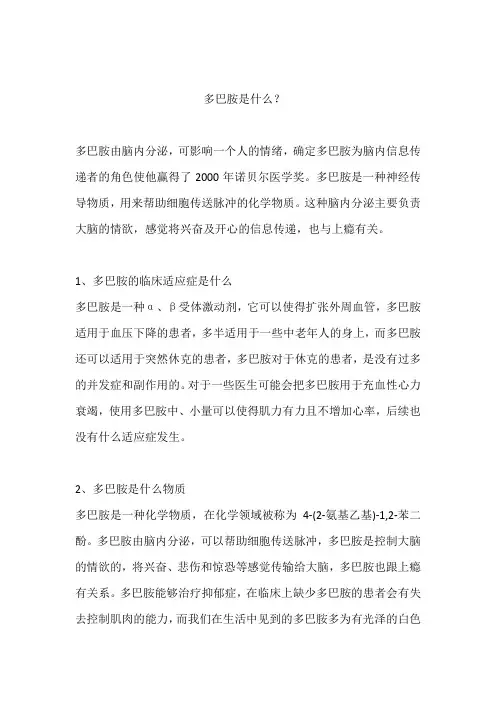 多巴胺是什么？

多巴胺由脑内分泌，可影响一个人的情绪，确定多巴胺为脑内信息传递者的角色使他赢得了 2000 年诺贝尔医学奖。多巴胺是一种神经传导物质，用来帮助细胞传送脉冲的化学物质。这种脑内分泌主要负责大脑的情欲，感觉将兴奋及开心的信息传递，也与上瘾有关。

1、多巴胺的临床适应症是什么

多巴胺是一种α、β受体激动剂，它可以使得扩张外周血管，多巴胺适用于血压下降的患者，多半适用于一些中老年人的身上，而多巴胺还可以适用于突然休克的患者，多巴胺对于休克的患者，是没有过多的并发症和副作用的。对于一些医生可能会把多巴胺用于充血性心力衰竭，使用多巴胺中、小量可以使得肌力有力且不增加心率，后续也没有什么适应症发生。

2、多巴胺是什么物质

多巴胺是一种化学物质，在化学领域被称为 4-(2-氨基乙基)-1,2-苯二酚。多巴胺由脑内分泌，可以帮助细胞传送脉冲，多巴胺是控制大脑的情欲的，将兴奋、悲伤和惊恐等感觉传输给大脑，多巴胺也跟上瘾有关系。多巴胺能够治疗抑郁症，在临床上缺少多巴胺的患者会有失去控制肌肉的能力，而我们在生活中见到的多巴胺多为有光泽的白色